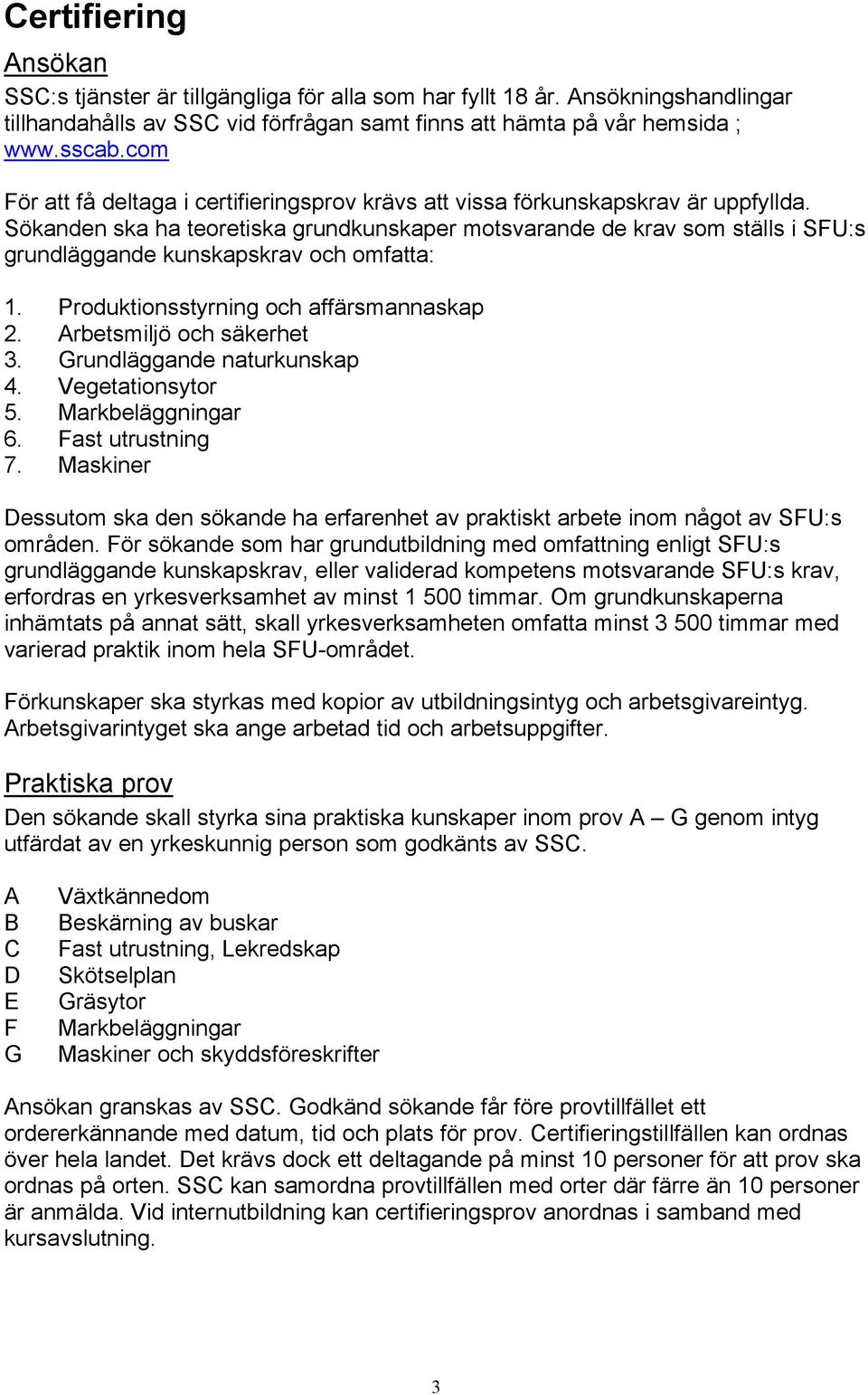 Certifiering

Ansökan

SSC:s tjänster är tillgängliga för alla som har fyllt 18 år. Ansökningshandlingar tillhandahålls av SSC vid förfrågan samt finns att hämta på vår hemsida ; www.sscab.com

För att få deltaga i certifieringsprov krävs att vissa förkunskapskrav är uppfyllda. Sökanden ska ha teoretiska grundkunskaper motsvarande de krav som ställs i SFU:s grundläggande kunskapskrav och omfatta:

1. Produktionsstyrning och affärsmannaskap
2. Arbetsmiljö och säkerhet
3. Grundläggande naturkunskap
4. Vegetationsytor
5. Markbeläggningar
6. Fast utrustning
7. Maskiner

Dessutom ska den sökande ha erfarenhet av praktiskt arbete inom något av SFU:s områden. För sökande som har grundutbildning med omfattning enligt SFU:s grundläggande kunskapskrav, eller validerad kompetens motsvarande SFU:s krav, erfordras en yrkesverksamhet av minst 1 500 timmar. Om grundkunskaperna inhämtats på annat sätt, skall yrkesverksamheten omfatta minst 3 500 timmar med varierad praktik inom hela SFU-området.

Förkunskaper ska styrkas med kopior av utbildningsintyg och arbetsgivareintyg. Arbetsgivarintyget ska ange arbetad tid och arbetsuppgifter.

Praktiska prov

Den sökande skall styrka sina praktiska kunskaper inom prov A – G genom intyg utfärdat av en yrkeskunnig person som godkänts av SSC.

A Växtkännedom
B Beskärning av buskar
C Fast utrustning, Lekredskap
D Skötselplan
E Gräsytor
F Markbeläggningar
G Maskiner och skyddsföreskrifter

Ansökan granskas av SSC. Godkänd sökande får före provtillfället ett ordererkännande med datum, tid och plats för prov. Certifieringstillfällen kan ordnas över hela landet. Det krävs dock ett deltagande på minst 10 personer för att prov ska ordnas på orten. SSC kan samordna provtillfällen med orter där färre än 10 personer är anmälda. Vid internutbildning kan certifieringsprov anordnas i samband med kursavslutning.

3